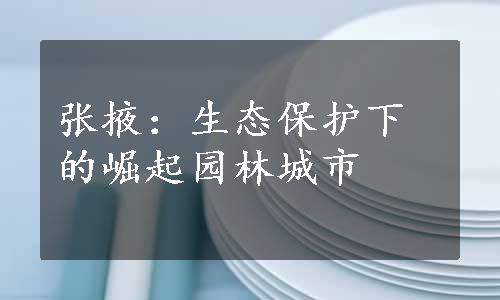 张掖：生态保护下的崛起园林城市